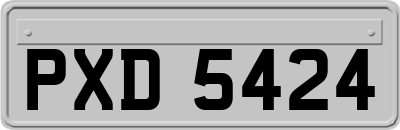 PXD 5424